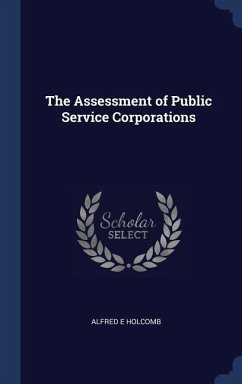 The Assessment of Public Service Corporations

Scholar SELECT

ALFRED E HOLCOMB